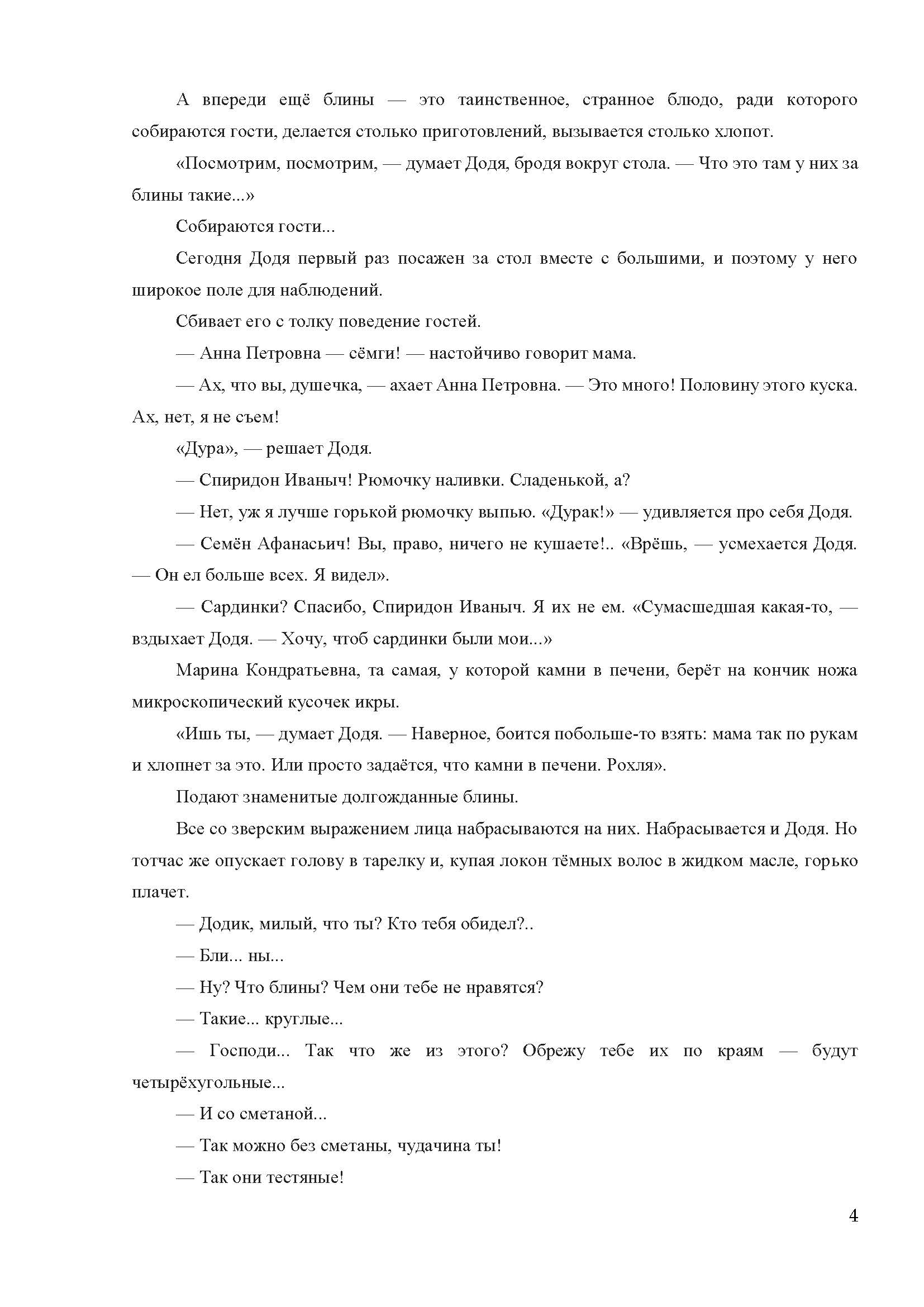 А впереди ещё блины — это таинственное, странное блюдо, ради которого собираются гости, делается столько приготовлений, вызывается столько хлопот.

«Посмотрим, посмотрим, — думает Додя, бродя вокруг стола. — Что это там у них за блины такие...»

Собираются гости...

Сегодня Додя первый раз посажен за стол вместе с большими, и поэтому у него широкое поле для наблюдений.

Сбивает его с толку поведение гостей.

— Анна Петровна — сёмги! — настойчиво говорит мама.

— Ах, что вы, душечка, — ахает Анна Петровна. — Это много! Половину этого куска. Ах, нет, я не съем!

«Дура», — решает Додя.

— Спиридон Иваныч! Рюмочку наливки. Сладенькой, а?

— Нет, уж я лучше горькой рюмочку выпью. «Дурак!» — удивляется про себя Додя.

— Семён Афанасьич! Вы, право, ничего не кушаете!.. «Врёшь, — усмехается Додя. — Он ел больше всех. Я видел».

— Сардинки? Спасибо, Спиридон Иваныч. Я их не ем. «Сумасшедшая какая-то, — вздыхает Додя. — Хочу, чтоб сардинки были мои...»

Марина Кондратьевна, та самая, у которой камни в печени, берёт на кончик ножа микроскопический кусочек икры.

«Ишь ты, — думает Додя. — Наверное, боится побольше-то взять: мама так по рукам и хлопнет за это. Или просто задаётся, что камни в печени. Рохля».

Подают знаменитые долгожданные блины.

Все со зверским выражением лица набрасываются на них. Набрасывается и Додя. Но тотчас же опускает голову в тарелку и, купая локон тёмных волос в жидком масле, горько плачет.

— Додик, милый, что ты? Кто тебя обидел?..

— Бли... ны...

— Ну? Что блины? Чем они тебе не нравятся?

— Такие... круглые...

— Господи... Так что же из этого? Обрежу тебе их по краям — будут четырёхугольные...

— И со сметаной...

— Так можно без сметаны, чудачина ты!

— Так они тестяные!

4